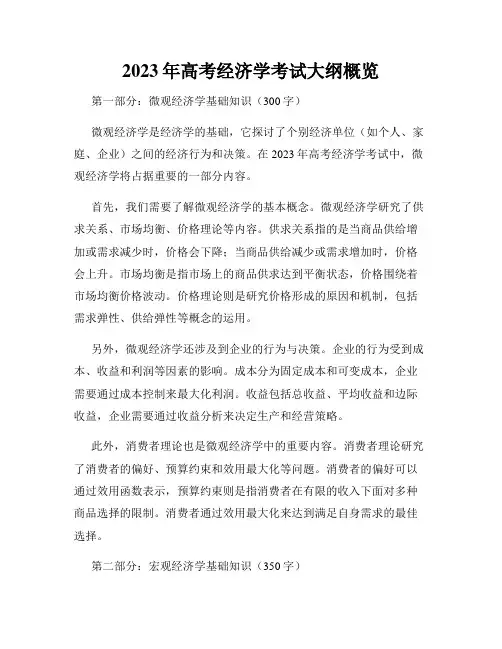 2023年高考经济学考试大纲概览

第一部分：微观经济学基础知识（300字）

微观经济学是经济学的基础，它探讨了个别经济单位（如个人、家庭、企业）之间的经济行为和决策。在2023年高考经济学考试中，微观经济学将占据重要的一部分内容。

首先，我们需要了解微观经济学的基本概念。微观经济学研究了供求关系、市场均衡、价格理论等内容。供求关系指的是当商品供给增加或需求减少时，价格会下降；当商品供给减少或需求增加时，价格会上升。市场均衡是指市场上的商品供求达到平衡状态，价格围绕着市场均衡价格波动。价格理论则是研究价格形成的原因和机制，包括需求弹性、供给弹性等概念的运用。

另外，微观经济学还涉及到企业的行为与决策。企业的行为受到成本、收益和利润等因素的影响。成本分为固定成本和可变成本，企业需要通过成本控制来最大化利润。收益包括总收益、平均收益和边际收益，企业需要通过收益分析来决定生产和经营策略。

此外，消费者理论也是微观经济学中的重要内容。消费者理论研究了消费者的偏好、预算约束和效用最大化等问题。消费者的偏好可以通过效用函数表示，预算约束则是指消费者在有限的收入下面对多种商品选择的限制。消费者通过效用最大化来达到满足自身需求的最佳选择。

第二部分：宏观经济学基础知识（350字）